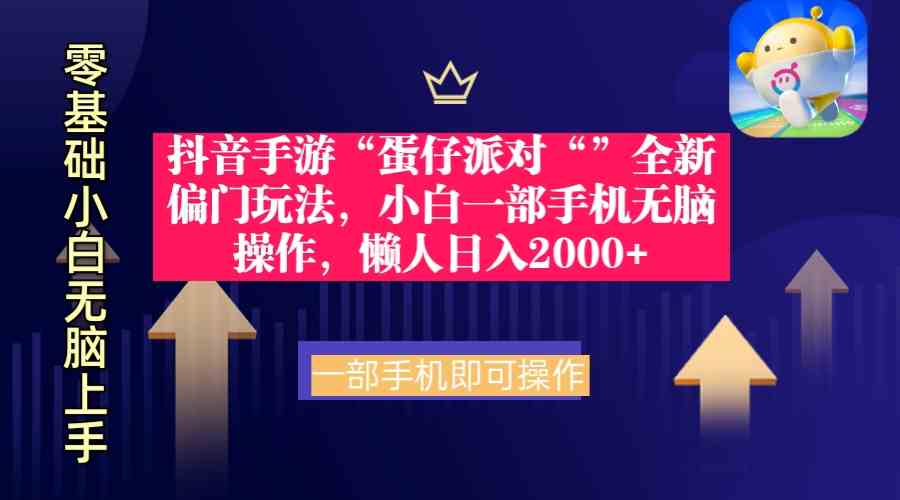 零基础小白无脑上手

抖音手游“蛋仔派对“”全新偏门玩法，小白一部手机无脑操作，懒人日入2000+

一部手机即可操作